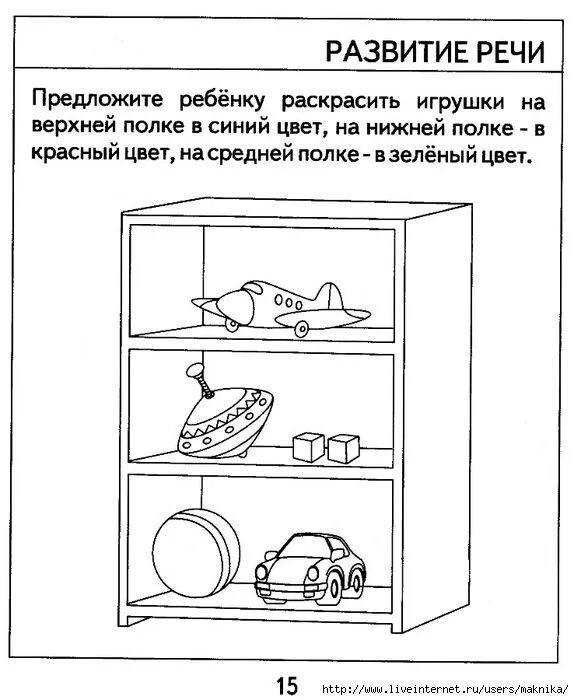 РАЗВИТИЕ РЕЧИ

Предложите ребёнку раскрасить игрушки на верхней полке в синий цвет, на нижней полке - в красный цвет, на средней полке - в зелёный цвет.

15

http://www.liveinternet.ru/users/maknika/